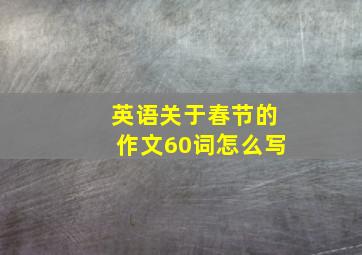 英语关于春节的作文60词怎么写